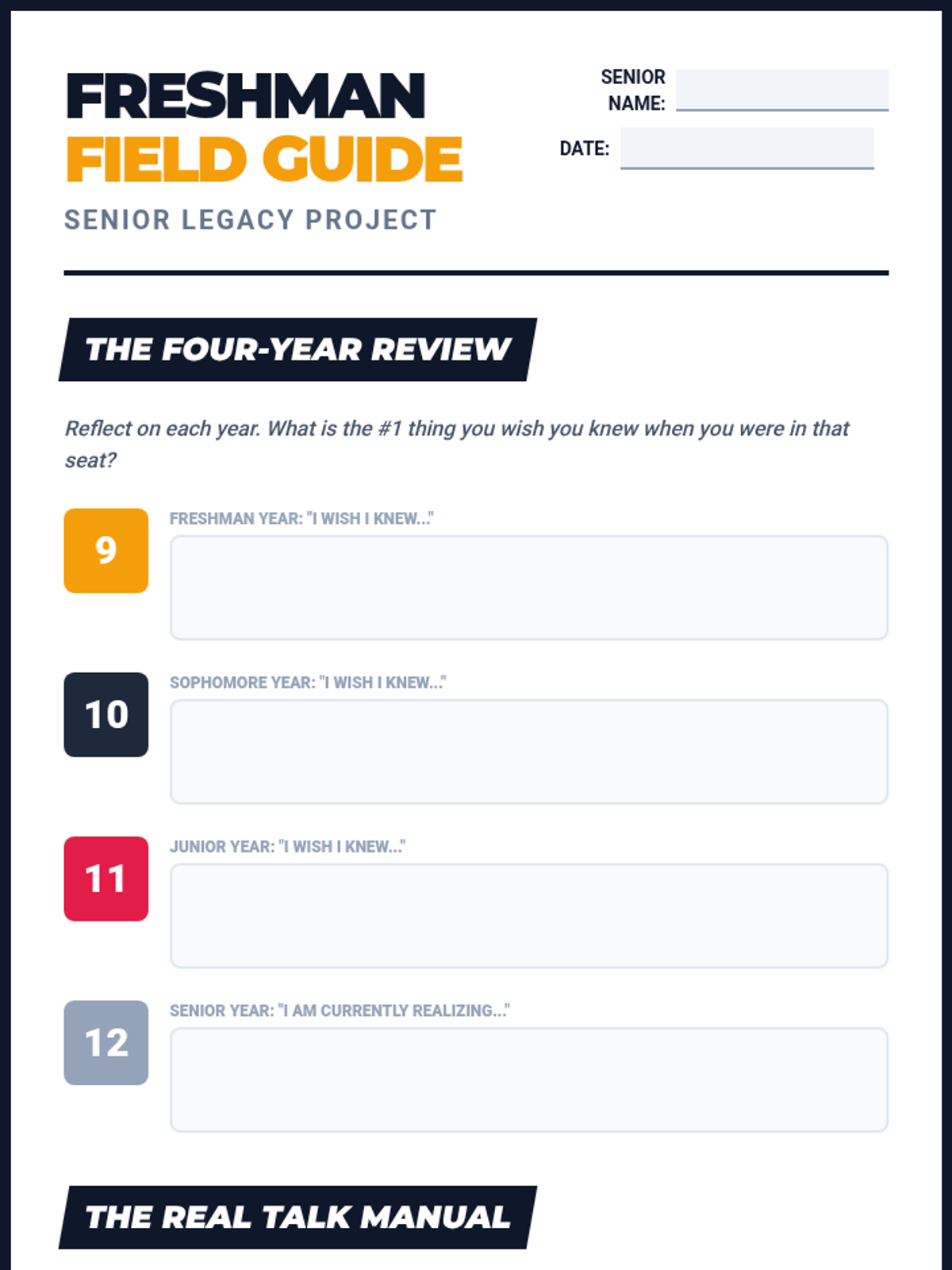 FRESHMAN
FIELD GUIDE
SENIOR LEGACY PROJECT

SENIOR NAME: ____
DATE: ____

THE FOUR-YEAR REVIEW

Reflect on each year. What is the #1 thing you wish you knew when you were in that seat?

9
FRESHMAN YEAR: "I WISH I KNEW..."

10
SOPHOMORE YEAR: "I WISH I KNEW..."

11
JUNIOR YEAR: "I WISH I KNEW..."

12
SENIOR YEAR: "I AM CURRENTLY REALIZING..."

THE REAL TALK MANUAL